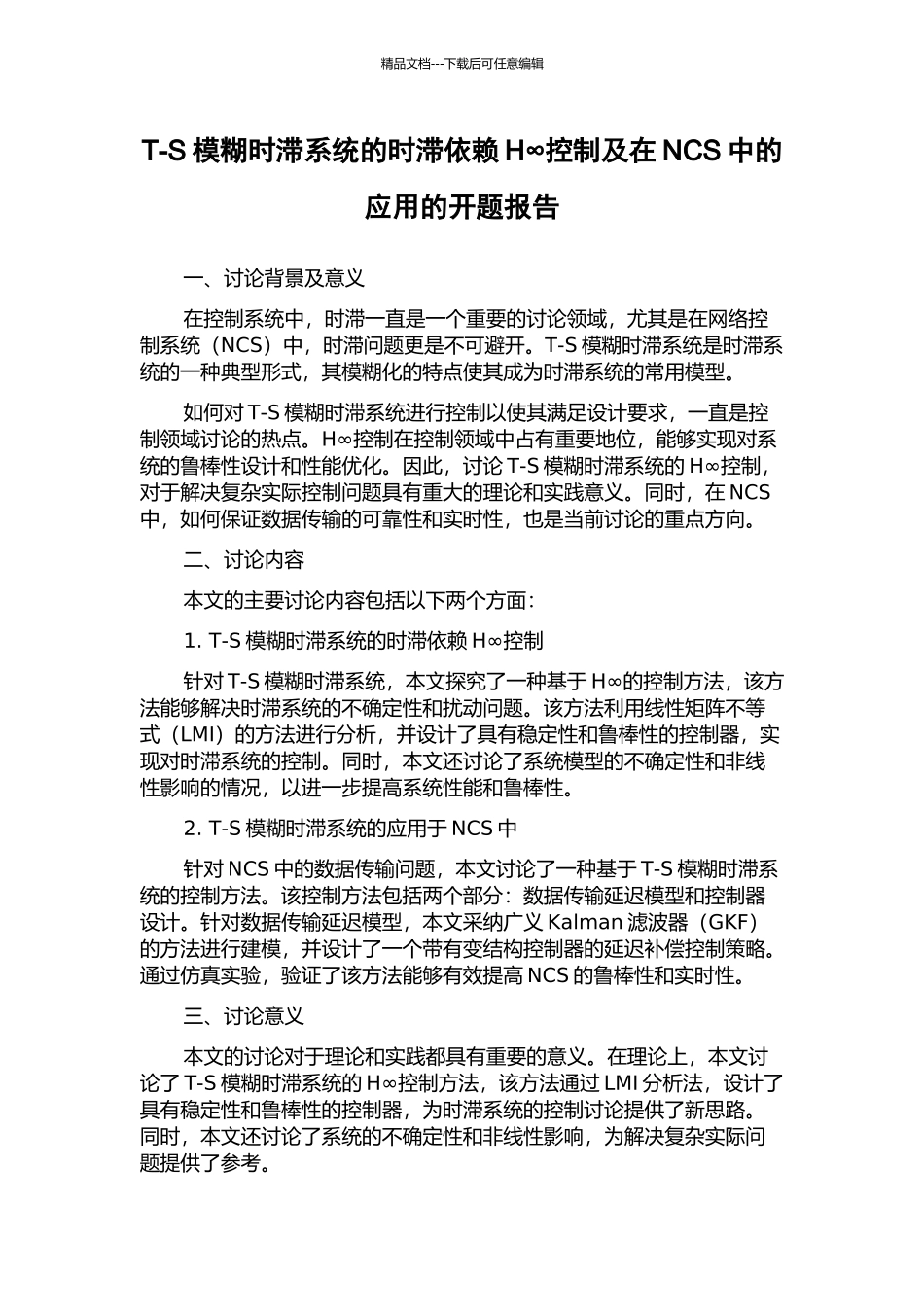 精品文档---下载后可任意编辑

T-S 模糊时滞系统的时滞依赖 H∞控制及在 NCS 中的应用的开题报告

一、讨论背景及意义

在控制系统中，时滞一直是一个重要的讨论领域，尤其是在网络控制系统（NCS）中，时滞问题更是不可避开。T-S 模糊时滞系统是时滞系统的一种典型形式，其模糊化的特点使其成为时滞系统的常用模型。

如何对 T-S 模糊时滞系统进行控制以使其满足设计要求，一直是控制领域讨论的热点。H∞控制在控制领域中占有重要地位，能够实现对系统的鲁棒性设计和性能优化。因此，讨论 T-S 模糊时滞系统的 H∞控制，对于解决复杂实际控制问题具有重大的理论和实践意义。同时，在 NCS 中，如何保证数据传输的可靠性和实时性，也是当前讨论的重点方向。

二、讨论内容

本文的主要讨论内容包括以下两个方面：

1. T-S 模糊时滞系统的时滞依赖 H∞控制

针对 T-S 模糊时滞系统，本文探究了一种基于 H∞的控制方法，该方法能够解决时滞系统的不确定性和扰动问题。该方法利用线性矩阵不等式（LMI）的方法进行分析，并设计了具有稳定性和鲁棒性的控制器，实现对时滞系统的控制。同时，本文还讨论了系统模型的不确定性和非线性影响的情况，以进一步提高系统性能和鲁棒性。

2. T-S 模糊时滞系统的应用于 NCS 中

针对 NCS 中的数据传输问题，本文讨论了一种基于 T-S 模糊时滞系统的控制方法。该控制方法包括两个部分：数据传输延迟模型和控制器设计。针对数据传输延迟模型，本文采纳广义 Kalman 滤波器（GKF）的方法进行建模，并设计了一个带有变结构控制器的延迟补偿控制策略。通过仿真实验，验证了该方法能够有效提高 NCS 的鲁棒性和实时性。

三、讨论意义

本文的讨论对于理论和实践都具有重要的意义。在理论上，本文讨论了 T-S 模糊时滞系统的 H∞控制方法，该方法通过 LMI 分析法，设计了具有稳定性和鲁棒性的控制器，为时滞系统的控制讨论提供了新思路。同时，本文还讨论了系统的不确定性和非线性影响，为解决复杂实际问题提供了参考。